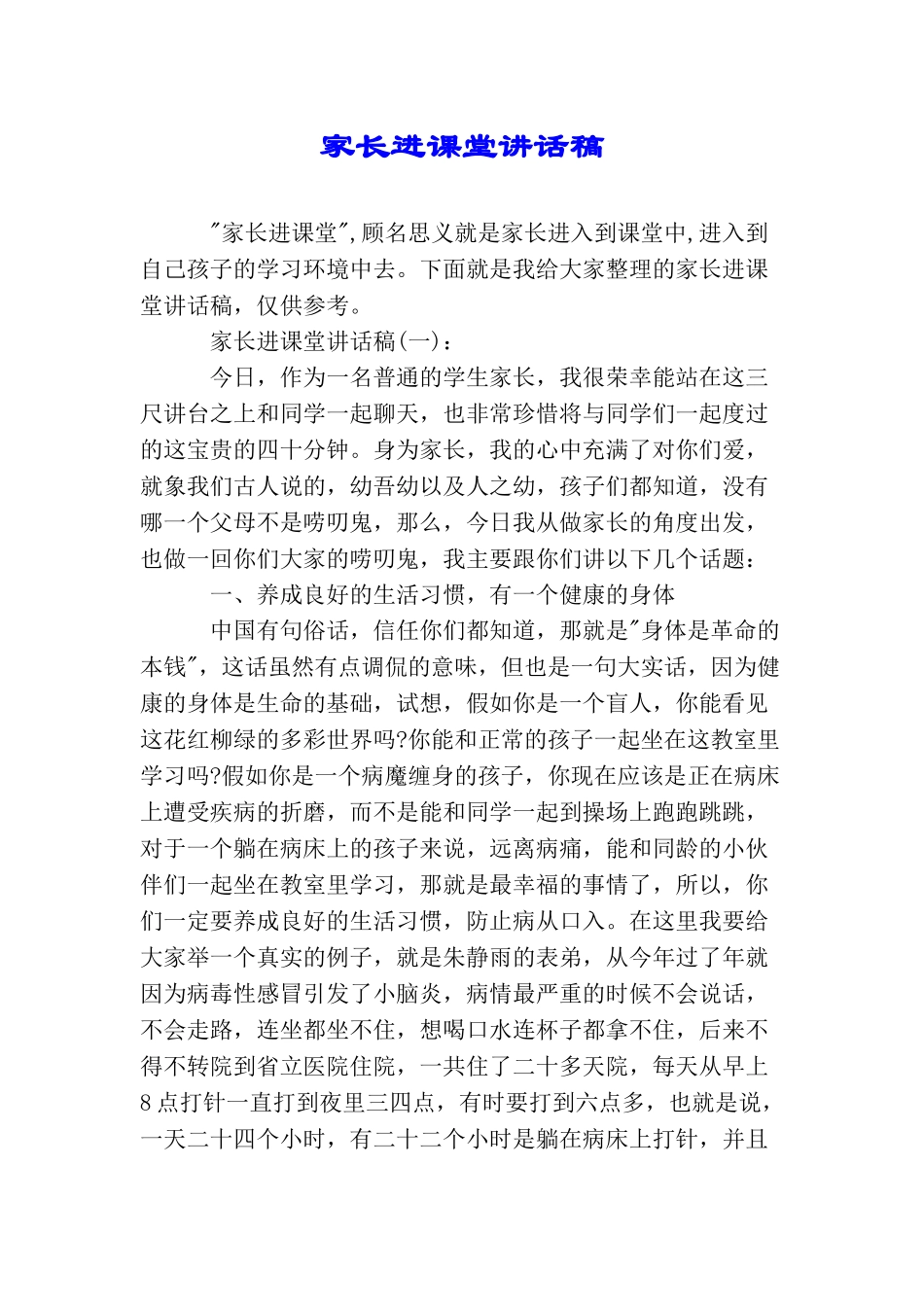 家长进课堂讲话稿

"家长进课堂",顾名思义就是家长进入到课堂中,进入到自己孩子的学习环境中去。下面就是我给大家整理的家长进课堂讲话稿，仅供参考。

家长进课堂讲话稿(一)：

今日，作为一名普通的学生家长，我很荣幸能站在这三尺讲台之上和同学一起聊天，也非常珍惜将与同学们一起度过的这宝贵的四十分钟。身为家长，我的心中充满了对你们爱，就象我们古人说的，幼吾幼以及人之幼，孩子们都知道，没有哪一个父母不是唠叨鬼，那么，今日我从做家长的角度出发，也做一回你们大家的唠叨鬼，我主要跟你们讲以下几个话题：

一、养成良好的生活习惯，有一个健康的身体

中国有句俗话，信任你们都知道，那就是"身体是革命的本钱"，这话虽然有点调侃的意味，但也是一句大实话，因为健康的身体是生命的基础，试想，假如你是一个盲人，你能看见这花红柳绿的多彩世界吗?你能和正常的孩子一起坐在这教室里学习吗?假如你是一个病魔缠身的孩子，你现在应该是正在病床上遭受疾病的折磨，而不是能和同学一起到操场上跑跑跳跳，对于一个躺在病床上的孩子来说，远离病痛，能和同龄的小伙伴们一起坐在教室里学习，那就是最幸福的事情了，所以，你们一定要养成良好的生活习惯，防止病从口入。在这里我要给大家举一个真实的例子，就是朱静雨的表弟，从今年过了年就因为病毒性感冒引发了小脑炎，病情最严重的时候不会说话，不会走路，连坐都坐不住，想喝口水连杯子都拿不住，后来不得不转院到省立医院住院，一共住了二十多天院，每天从早上8点打针一直打到夜里三四点，有时要打到六点多，也就是说，一天二十四个小时，有二十二个小时是躺在病床上打针，并且